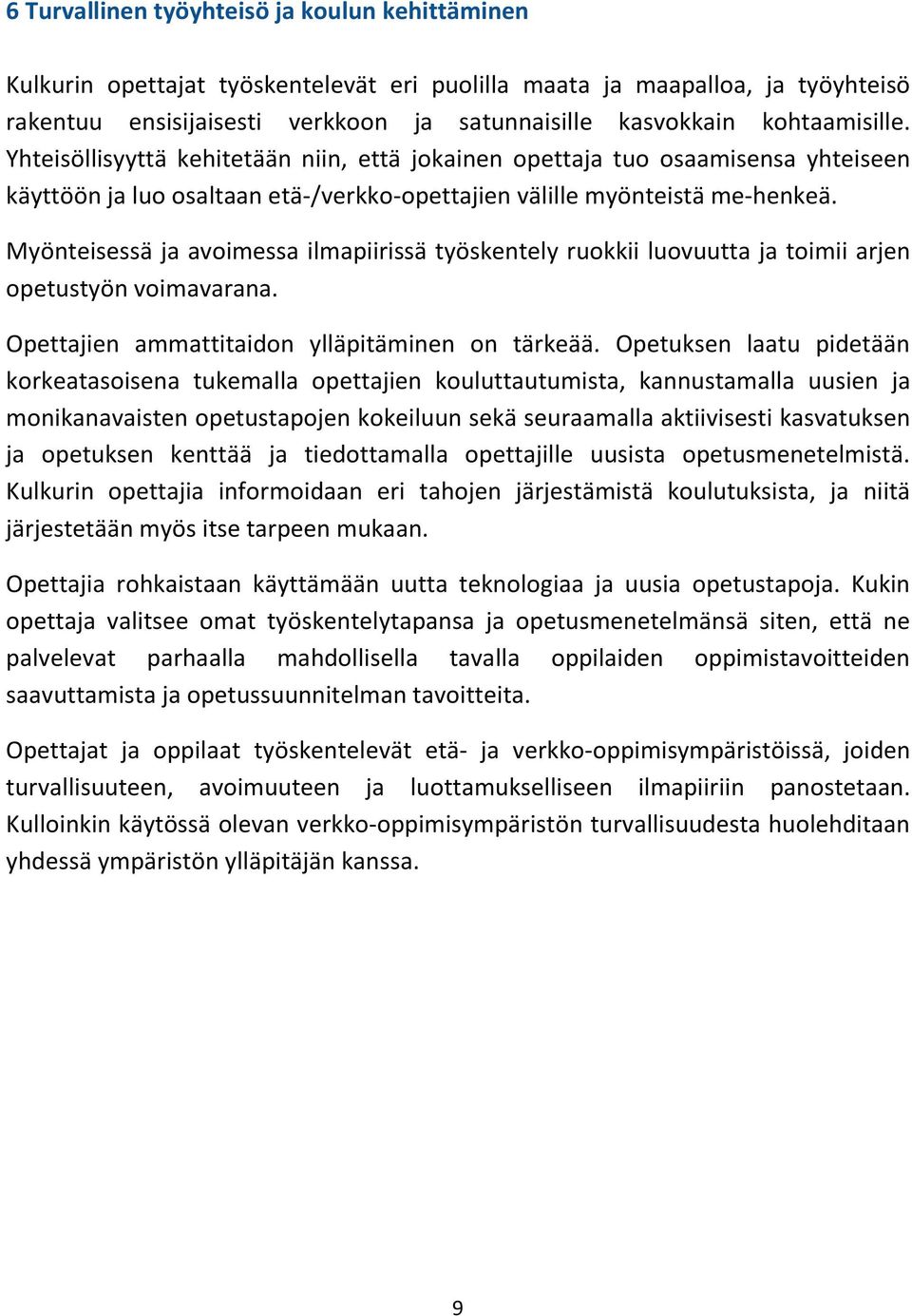 6 Turvallinen työyhteisö ja koulun kehittäminen

Kulkurin opettajat työskentelevät eri puolilla maata ja maapalloa, ja työyhteisö rakentuu ensisijaisesti verkkoon ja satunnaisille kasvokkain kohtaamisille. Yhteisöllisyyttä kehitetään niin, että jokainen opettaja tuo osaamisensa yhteiseen käyttöön ja luo osaltaan etä-/verkko-opettajien välille myönteistä me-henkeä.

Myönteisessä ja avoimessa ilmapiirissä työskentely ruokkii luovuutta ja toimii arjen opetustyön voimavarana.

Opettajien ammattitaidon ylläpitäminen on tärkeää. Opetuksen laatu pidetään korkeatasoisena tukemalla opettajien kouluttautumista, kannustamalla uusien ja monikanavaisten opetustapojen kokeiluun sekä seuraamalla aktiivisesti kasvatuksen ja opetuksen kenttää ja tiedottamalla opettajille uusista opetusmenetelmistä. Kulkurin opettajia informoidaan eri tahojen järjestämistä koulutuksista, ja niitä järjestetään myös itse tarpeen mukaan.

Opettajia rohkaistaan käyttämään uutta teknologiaa ja uusia opetustapoja. Kukin opettaja valitsee omat työskentelytapansa ja opetusmenetelmänsä siten, että ne palvelevat parhaalla mahdollisella tavalla oppilaiden oppimistavoitteiden saavuttamista ja opetussuunnitelman tavoitteita.

Opettajat ja oppilaat työskentelevät etä- ja verkko-oppimisympäristöissä, joiden turvallisuuteen, avoimuuteen ja luottamukselliseen ilmapiiriin panostetaan. Kulloinkin käytössä olevan verkko-oppimisympäristön turvallisuudesta huolehditaan yhdessä ympäristön ylläpitäjän kanssa.

9